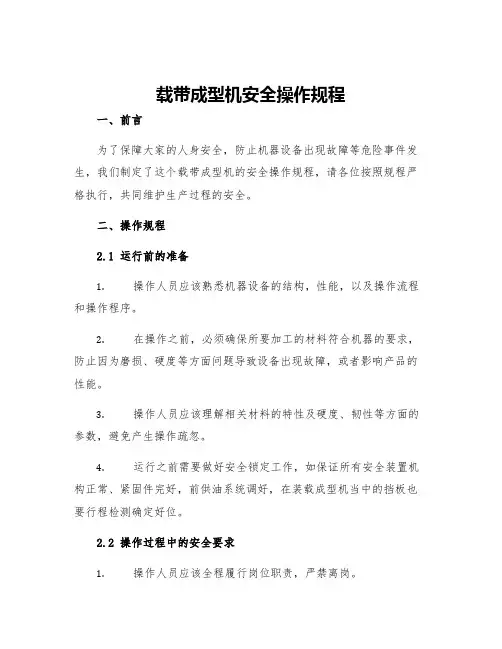 载带成型机安全操作规程

一、前言

为了保障大家的人身安全，防止机器设备出现故障等危险事件发生，我们制定了这个载带成型机的安全操作规程，请各位按照规程严格执行，共同维护生产过程的安全。

二、操作规程

2.1 运行前的准备

1. 操作人员应该熟悉机器设备的结构，性能，以及操作流程和操作程序。

2. 在操作之前，必须确保所要加工的材料符合机器的要求，防止因为磨损、硬度等方面问题导致设备出现故障，或者影响产品的性能。

3. 操作人员应该理解相关材料的特性及硬度、韧性等方面的参数，避免产生操作疏忽。

4. 运行之前需要做好安全锁定工作，如保证所有安全装置机构正常、紧固件完好，前供油系统调好，在装载成型机当中的挡板也要行程检测确定好位。

2.2 操作过程中的安全要求

1. 操作人员应该全程履行岗位职责，严禁离岗。